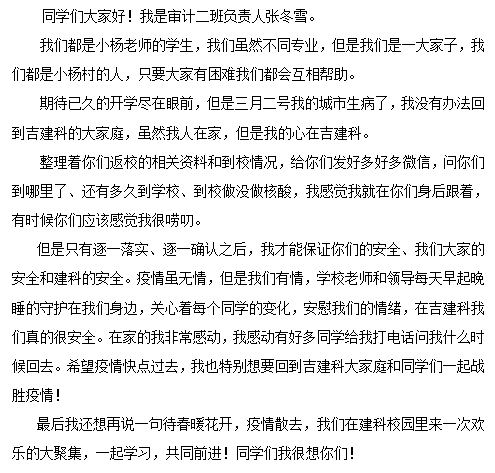 同学们大家好！我是审计二班负责人张冬雪。

我们都是小杨老师的学生，我们虽然不同专业，但是我们是一大家子，我们都是小杨村的人，只要大家有困难我们都会互相帮助。

期待已久的开学尽在眼前，但是三月二号我的城市生病了，我没有办法回到吉建科的大家庭，虽然我人在家，但是我的心在吉建科。

整理着你们返校的相关资料和到校情况，给你们发好多好多微信，问你们到哪里了、还有多久到学校、到校做没做核酸，我感觉我就在你们身后跟着，有时候你们应该感觉我很唠叨。

但是只有逐一落实、逐一确认之后，我才能保证你们的安全、我们大家的安全和建科的安全。疫情虽无情，但是我们有情，学校老师和领导每天早起晚睡的守护在我们身边，关心着每个同学的变化，安慰我们的情绪，在吉建科我们真的很安全。在家的我非常感动，我感动有好多同学给我打电话问我什么时候回去。希望疫情快点过去，我也特别想要回到吉建科大家庭和同学们一起战胜疫情！

最后我还想再说一句待春暖花开，疫情散去，我们在建科校园里来一次欢乐的大聚集，一起学习，共同前进！同学们我很想你们！